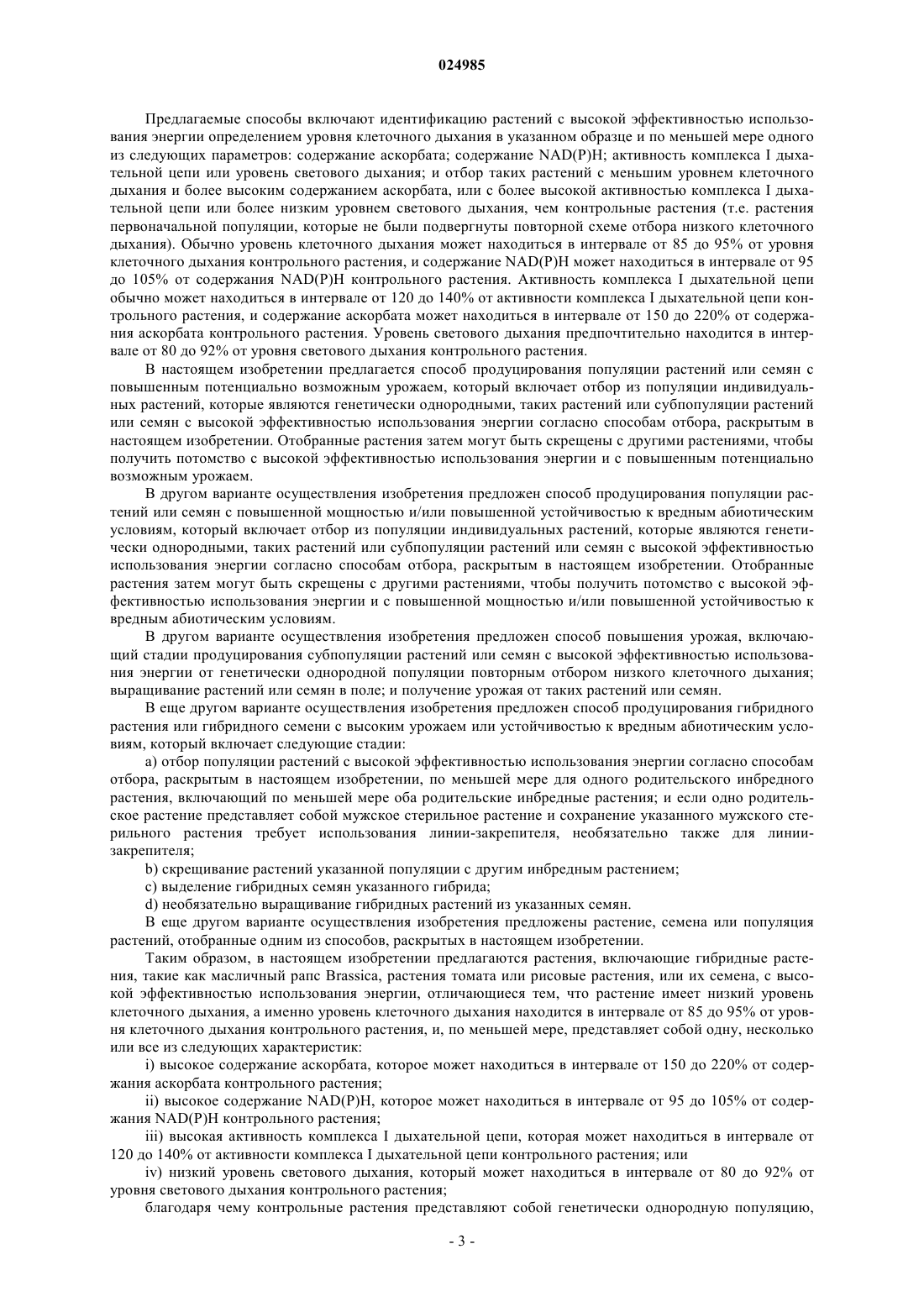 024985

Предлагаемые способы включают идентификацию растений с высокой эффективностью использования энергии определением уровня клеточного дыхания в указанном образце и по меньшей мере одного из следующих параметров: содержание аскорбата; содержание NAD(P)H; активность комплекса I дыхательной цепи или уровень светового дыхания; и отбор таких растений с меньшим уровнем клеточного дыхания и более высоким содержанием аскорбата, или с более высокой активностью комплекса I дыхательной цепи или более низким уровнем светового дыхания, чем контрольные растения (т.е. растения первоначальной популяции, которые не были подвергнуты повторной схеме отбора низкого клеточного дыхания). Обычно уровень клеточного дыхания может находиться в интервале от 85 до 95% от уровня клеточного дыхания контрольного растения, и содержание NAD(P)H может находиться в интервале от 95 до 105% от содержания NAD(P)H контрольного растения. Активность комплекса I дыхательной цепи обычно может находиться в интервале от 120 до 140% от активности комплекса I дыхательной цепи контрольного растения, и содержание аскорбата может находиться в интервале от 150 до 220% от содержания аскорбата контрольного растения. Уровень светового дыхания предпочтительно находится в интервале от 80 до 92% от уровня светового дыхания контрольного растения.

В настоящем изобретении предлагается способ продуцирования популяции растений или семян с повышенным потенциально возможным урожаем, который включает отбор из популяции индивидуальных растений, которые являются генетически однородными, таких растений или субпопуляции растений или семян с высокой эффективностью использования энергии согласно способам отбора, раскрытым в настоящем изобретении. Отобранные растения затем могут быть скрещены с другими растениями, чтобы получить потомство с высокой эффективностью использования энергии и с повышенным потенциально возможным урожаем.

В другом варианте осуществления изобретения предложен способ продуцирования популяции растений или семян с повышенной мощностью и/или повышенной устойчивостью к вредным абиотическим условиям, который включает отбор из популяции индивидуальных растений, которые являются генетически однородными, таких растений или субпопуляции растений или семян с высокой эффективностью использования энергии согласно способам отбора, раскрытым в настоящем изобретении. Отобранные растения затем могут быть скрещены с другими растениями, чтобы получить потомство с высокой эффективностью использования энергии и с повышенной мощностью и/или повышенной устойчивостью к вредным абиотическим условиям.

В другом варианте осуществления изобретения предложен способ повышения урожая, включающий стадии продуцирования субпопуляции растений или семян с высокой эффективностью использования энергии от генетически однородной популяции повторным отбором низкого клеточного дыхания; выращивание растений или семян в поле; и получение урожая от таких растений или семян.

В еще другом варианте осуществления изобретения предложен способ продуцирования гибридного растения или гибридного семени с высоким урожаем или устойчивостью к вредным абиотическим условиям, который включает следующие стадии:

a) отбор популяции растений с высокой эффективностью использования энергии согласно способам отбора, раскрытым в настоящем изобретении, по меньшей мере для одного родительского инбредного растения, включающий по меньшей мере оба родительские инбредные растения; и если одно родительское растение представляет собой мужское стерильное растение и сохранение указанного мужского стерильного растения требует использования линии-закрепителя, необязательно также для линии-закрепителя;

b) скрещивание растений указанной популяции с другим инбредным растением;

c) выделение гибридных семян указанного гибрида;

d) необязательно выращивание гибридных растений из указанных семян.

В еще другом варианте осуществления изобретения предложены растение, семена или популяция растений, отобранные одним из способов, раскрытых в настоящем изобретении.

Таким образом, в настоящем изобретении предлагаются растения, включающие гибридные растения, такие как масличный рапс Brassica, растения томата или рисовые растения, или их семена, с высокой эффективностью использования энергии, отличающиеся тем, что растение имеет низкий уровень клеточного дыхания, а именно уровень клеточного дыхания находится в интервале от 85 до 95% от уровня клеточного дыхания контрольного растения, и, по меньшей мере, представляет собой одну, несколько или все из следующих характеристик:

i) высокое содержание аскорбата, которое может находиться в интервале от 150 до 220% от содержания аскорбата контрольного растения;

ii) высокое содержание NAD(P)H, которое может находиться в интервале от 95 до 105% от содержания NAD(P)H контрольного растения;

iii) высокая активность комплекса I дыхательной цепи, которая может находиться в интервале от 120 до 140% от активности комплекса I дыхательной цепи контрольного растения; или

iv) низкий уровень светового дыхания, который может находиться в интервале от 80 до 92% от уровня светового дыхания контрольного растения;

благодаря чему контрольные растения представляют собой генетически однородную популяцию,

- 3 -